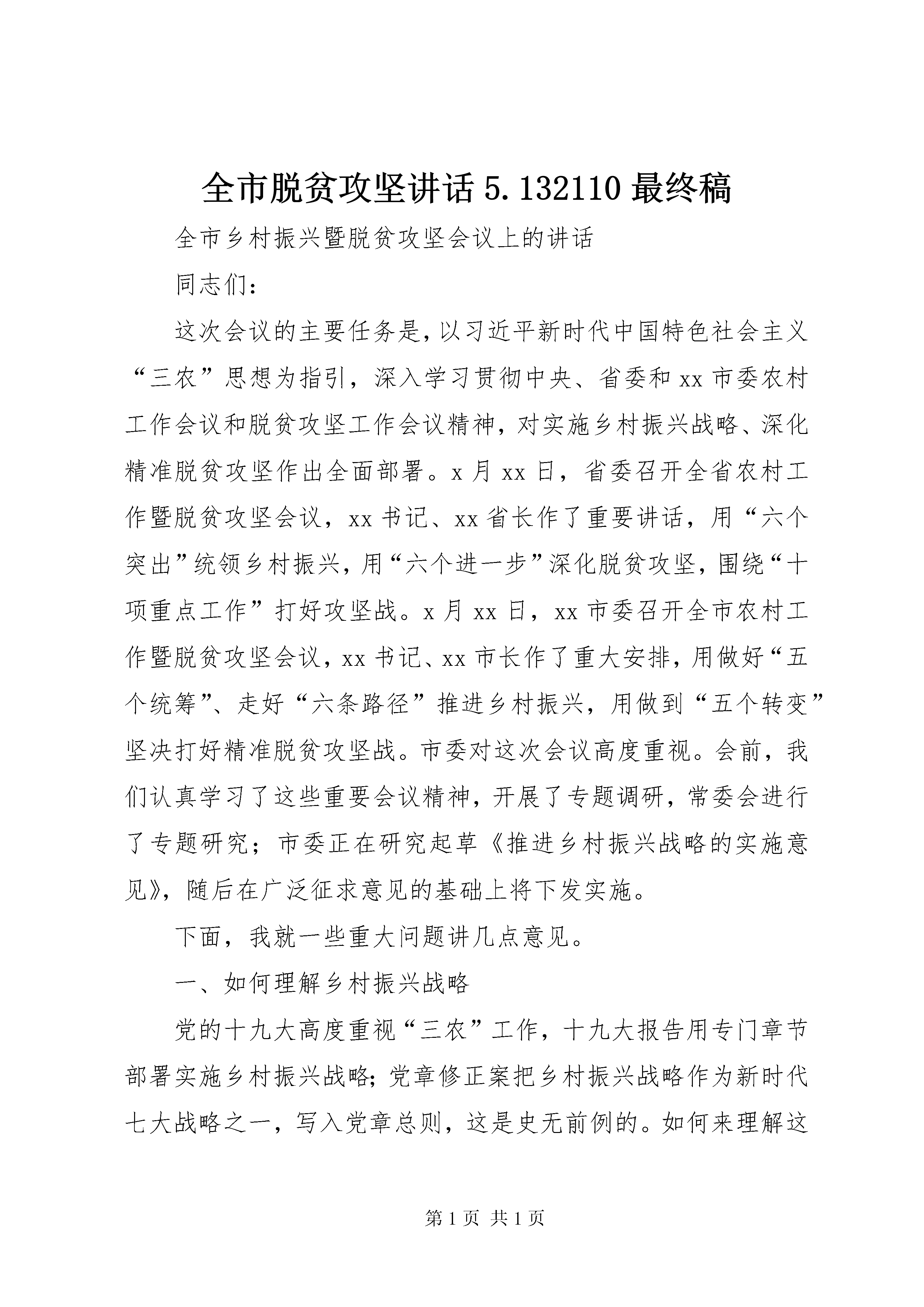 全市脱贫攻坚讲话 5.132110 最终稿

全市乡村振兴暨脱贫攻坚会议上的讲话

同志们：

这次会议的主要任务是，以习近平新时代中国特色社会主义“三农”思想为指引，深入学习贯彻中央、省委和 xx 市委农村工作会议和脱贫攻坚工作会议精神，对实施乡村振兴战略、深化精准脱贫攻坚作出全面部署。x 月 xx 日，省委召开全省农村工作暨脱贫攻坚会议，xx 书记、xx 省长作了重要讲话，用“六个突出”统领乡村振兴，用“六个进一步”深化脱贫攻坚，围绕“十项重点工作”打好攻坚战。x 月 xx 日，xx 市委召开全市农村工作暨脱贫攻坚会议，xx 书记、xx 市长作了重大安排，用做好“五个统筹”、走好“六条路径”推进乡村振兴，用做到“五个转变”坚决打好精准脱贫攻坚战。市委对这次会议高度重视。会前，我们认真学习了这些重要会议精神，开展了专题调研，常委会进行了专题研究；市委正在研究起草《推进乡村振兴战略的实施意见》，随后在广泛征求意见的基础上将下发实施。

下面，我就一些重大问题讲几点意见。

一、如何理解乡村振兴战略

党的十九大高度重视“三农”工作，十九大报告用专门章节部署实施乡村振兴战略；党章修正案把乡村振兴战略作为新时代七大战略之一，写入党章总则，这是史无前例的。如何来理解这

第 1 页 共 1 页